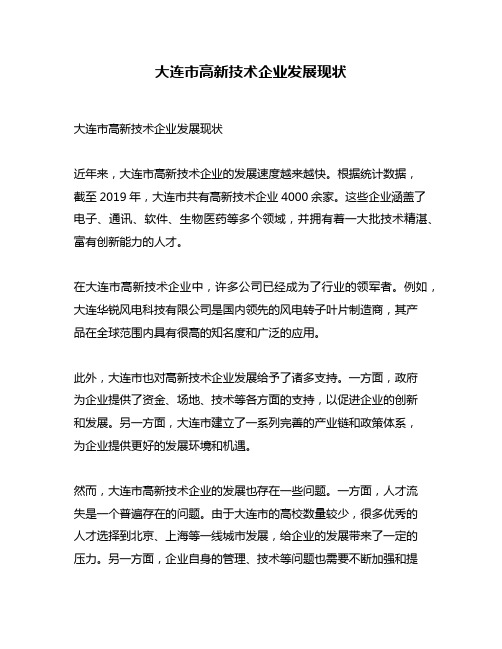 大连市高新技术企业发展现状

大连市高新技术企业发展现状

近年来，大连市高新技术企业的发展速度越来越快。根据统计数据，截至 2019 年，大连市共有高新技术企业 4000 余家。这些企业涵盖了电子、通讯、软件、生物医药等多个领域，并拥有着一大批技术精湛、富有创新能力的人才。

在大连市高新技术企业中，许多公司已经成为了行业的领军者。例如，大连华锐风电科技有限公司是国内领先的风电转子叶片制造商，其产品在全球范围内具有很高的知名度和广泛的应用。

此外，大连市也对高新技术企业发展给予了诸多支持。一方面，政府为企业提供了资金、场地、技术等各方面的支持，以促进企业的创新和发展。另一方面，大连市建立了一系列完善的产业链和政策体系，为企业提供更好的发展环境和机遇。

然而，大连市高新技术企业的发展也存在一些问题。一方面，人才流失是一个普遍存在的问题。由于大连市的高校数量较少，很多优秀的人才选择到北京、上海等一线城市发展，给企业的发展带来了一定的压力。另一方面，企业自身的管理、技术等问题也需要不断加强和提